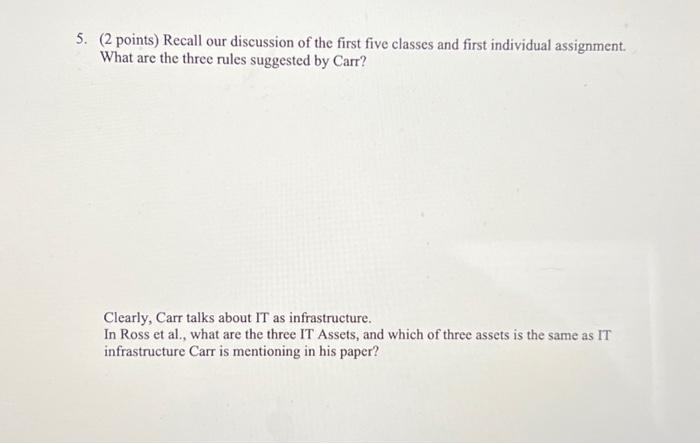 5. (2 points) Recall our discussion of the first five classes and first individual assignment. What are the three rules suggested by Carr?

Clearly, Carr talks about IT as infrastructure.
In Ross et al., what are the three IT Assets, and which of three assets is the same as IT infrastructure Carr is mentioning in his paper?